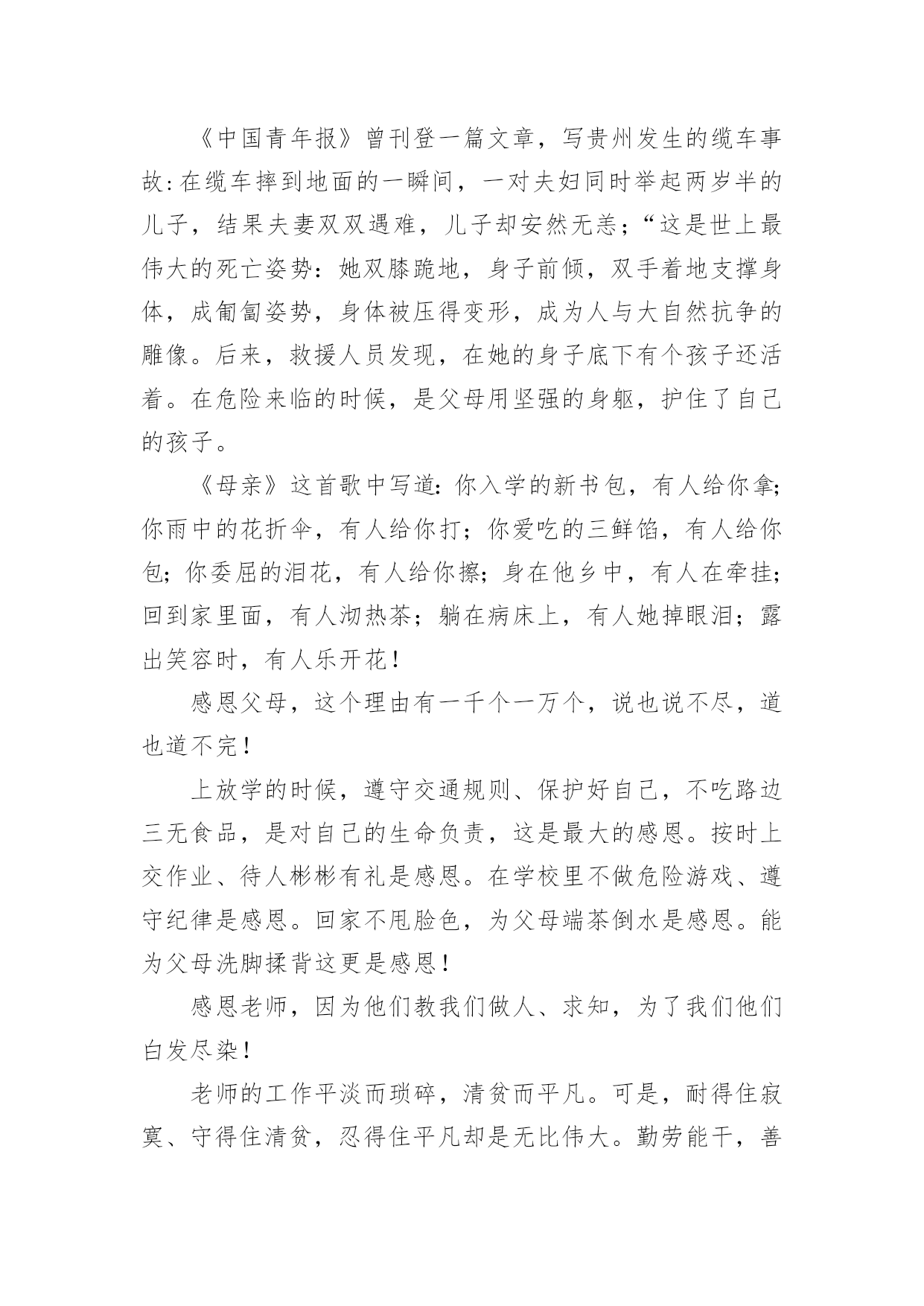 《中国青年报》曾刊登一篇文章，写贵州发生的缆车事故:在缆车摔到地面的一瞬间，一对夫妇同时举起两岁半的儿子，结果夫妻双双遇难，儿子却安然无恙；“这是世上最伟大的死亡姿势：她双膝跪地，身子前倾，双手着地支撑身体，成匍匐姿势，身体被压得变形，成为人与大自然抗争的雕像。后来，救援人员发现，在她的身子底下有个孩子还活着。在危险来临的时候，是父母用坚强的身躯，护住了自己的孩子。

《母亲》这首歌中写道：你入学的新书包，有人给你拿；你雨中的花折伞，有人给你打；你爱吃的三鲜馅，有人给你包；你委屈的泪花，有人给你擦；身在他乡中，有人在牵挂；回到家里面，有人沏热茶；躺在病床上，有人她掉眼泪；露出笑容时，有人乐开花！

感恩父母，这个理由有一千个一万个，说也说不尽，道也道不完！

上放学的时候，遵守交通规则、保护好自己，不吃路边三无食品，是对自己的生命负责，这是最大的感恩。按时上交作业、待人彬彬有礼是感恩。在学校里不做危险游戏、遵守纪律是感恩。回家不甩脸色，为父母端茶倒水是感恩。能为父母洗脚揉背这更是感恩！

感恩老师，因为他们教我们做人、求知，为了我们他们白发尽染！

老师的工作平淡而琐碎，清贫而平凡。可是，耐得住寂寞、守得住清贫，忍得住平凡却是无比伟大。勤劳能干，善